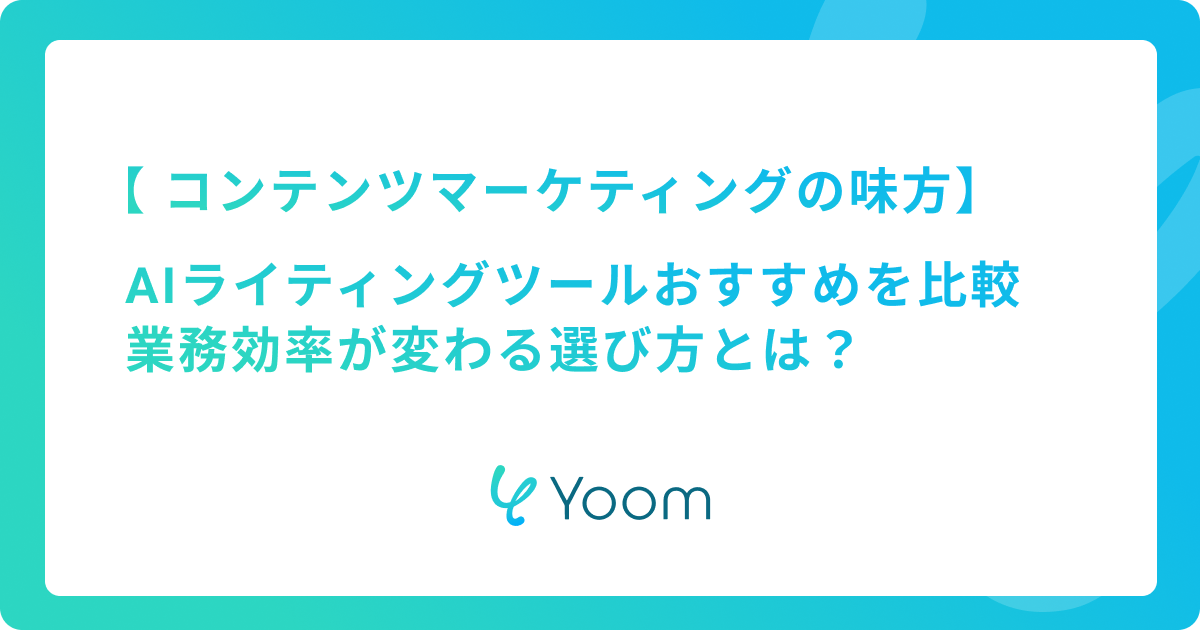 【 コンテンツマーケティングの味方】

AIライティングツールおすすめを比較
業務効率が変わる選び方とは？

Yoom